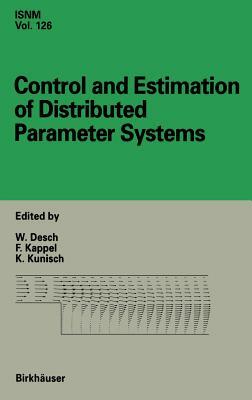 ISNM
Vol. 126

Control and Estimation of Distributed Parameter Systems

Edited by

W. Desch
F. Kappel
K. Kunisch

Birkhäuser